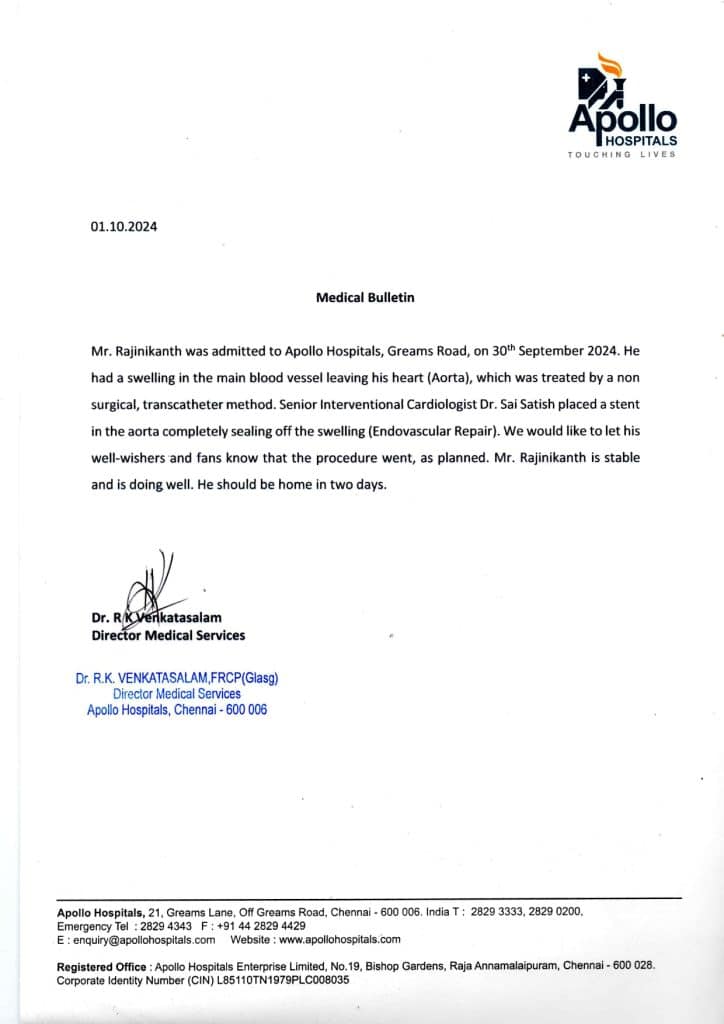 Apollo HOSPITALS
TOUCHING LIVES

01.10.2024

Medical Bulletin

Mr. Rajinikanth was admitted to Apollo Hospitals, Greams Road, on 30$^{th}$ September 2024. He had a swelling in the main blood vessel leaving his heart (Aorta), which was treated by a non surgical, transcatheter method. Senior Interventional Cardiologist Dr. Sai Satish placed a stent in the aorta completely sealing off the swelling (Endovascular Repair). We would like to let his well-wishers and fans know that the procedure went, as planned. Mr. Rajinikanth is stable and is doing well. He should be home in two days.

Dr. R K Venkatasalam
Director Medical Services

Dr. R.K. VENKATASALAM,FRCP(Glasg)
Director Medical Services
Apollo Hospitals, Chennai - 600 006

Apollo Hospitals, 21, Greams Lane, Off Greams Road, Chennai - 600 006. India T : 2829 3333, 2829 0200.
Emergency Tel : 2829 4343 F : +91 44 2829 4429
E : enquiry@apollohospitals.com Website : www.apollohospitals.com

Registered Office : Apollo Hospitals Enterprise Limited, No.19, Bishop Gardens, Raja Annamalaipuram, Chennai - 600 028.
Corporate Identity Number (CIN) L85110TN1979PLC008035